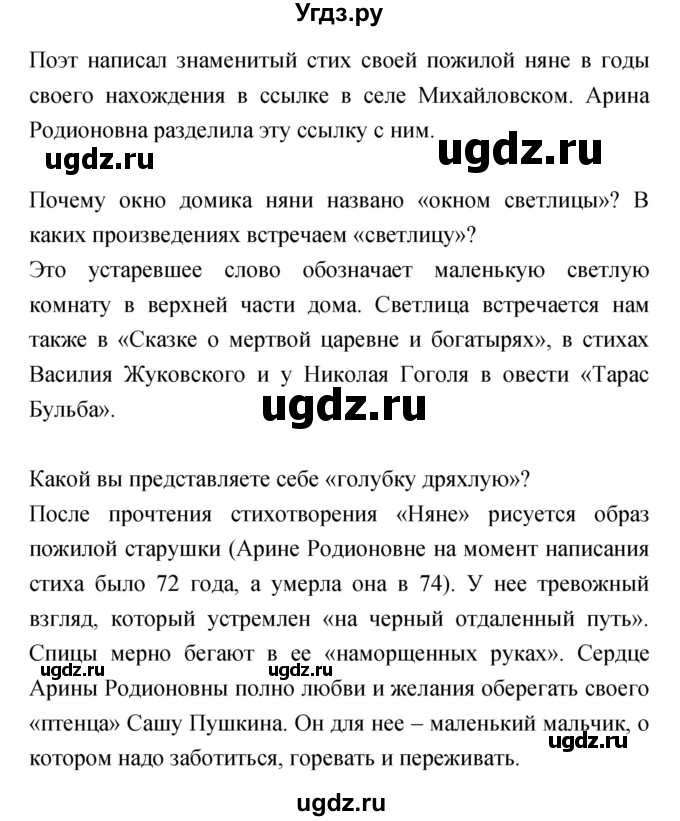 Угдз.ру

Поэт написал знаменитый стих своей пожилой няне в годы своего нахождения в ссылке в селе Михайловском. Арина Родионовна разделила эту ссылку с ним.

ugdz.ru ugdz.ru

Почему окно домика няни названо «окном светлицы»? В каких произведениях встречаем «светлицу»?
Это устаревшее слово обозначает маленькую светлую комнату в верхней части дома. Светлица встречается нам также в «Сказке о мертвой царевне и богатырях», в стихах Василия Жуковского и у Николая Гоголя в овести «Тарас Бульба».

ugdz.ru

Какой вы представляете себе «голубку дряхлую»?
После прочтения стихотворения «Няне» рисуется образ пожилой старушки (Арине Родионовне на момент написания стиха было 72 года, а умерла она в 74). У нее тревожный взгляд, который устремлен «на черный отдаленный путь». Спицы мерно бегают в ее «наморщенных руках». Сердце Арины Родионовны полно любви и желания оберегать своего «птенца» Сашу Пушкина. Он для нее – маленький мальчик, о котором надо заботиться, горевать и переживать.

ugdz.ru ugdz.ru ugdz.ru

ugdz.ru